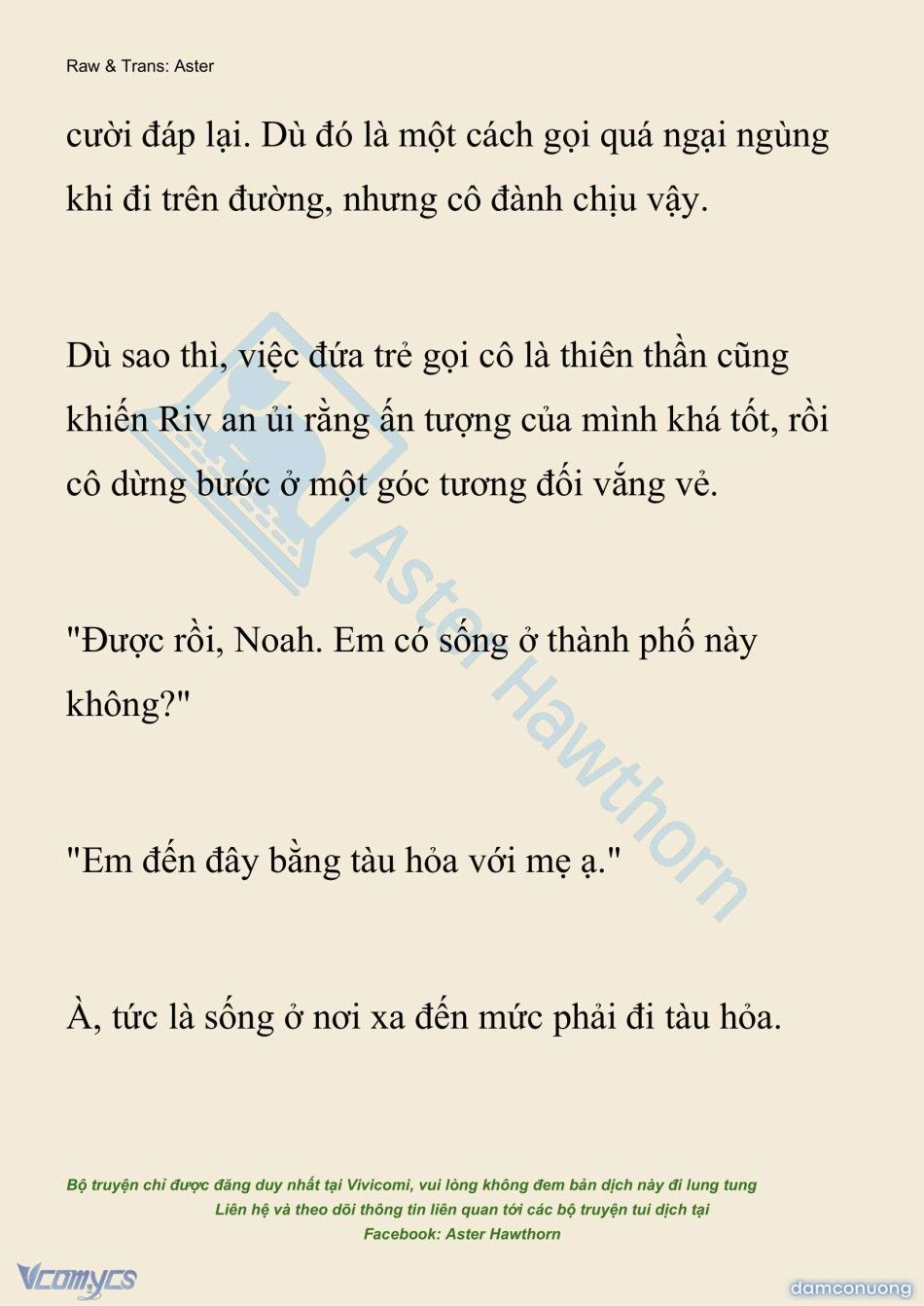 Raw & Trans: Aster

cười đáp lại. Dù đó là một cách gọi quá ngại ngùng khi đi trên đường, nhưng cô đành chịu vậy.

Dù sao thì, việc đứa trẻ gọi cô là thiên thần cũng khiến Riv an ủi rằng ấn tượng của mình khá tốt, rồi cô dừng bước ở một góc tương đối vắng vẻ.

"Được rồi, Noah. Em có sống ở thành phố này không?"

"Em đến đây bằng tàu hỏa với mẹ ạ."

À, tức là sống ở nơi xa đến mức phải đi tàu hỏa.

Aster Hawthorn

Bộ truyện chỉ được đăng duy nhất tại Vivicomi, vui lòng không đem bản dịch này đi lung tung
Liên hệ và theo dõi thông tin liên quan tới các bộ truyện tui dịch tại
Facebook: Aster Hawthorn

Vcomycs

damconuong